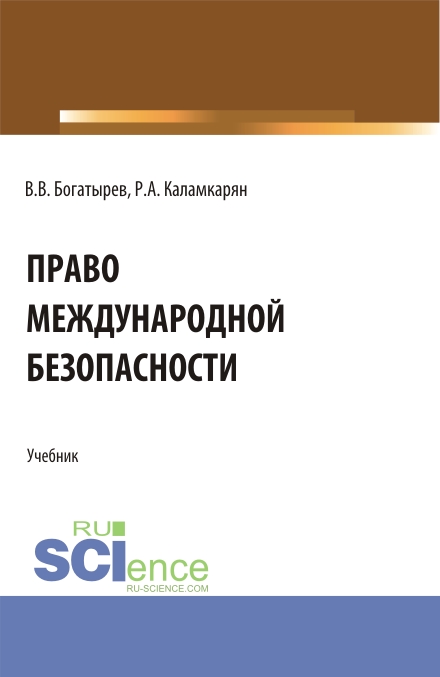 В.В. Богатырев, Р.А. Каламкарян

ПРАВО МЕЖДУНАРОДНОЙ БЕЗОПАСНОСТИ

Учебник

RU SCIence
RU-SCIENCE.COM